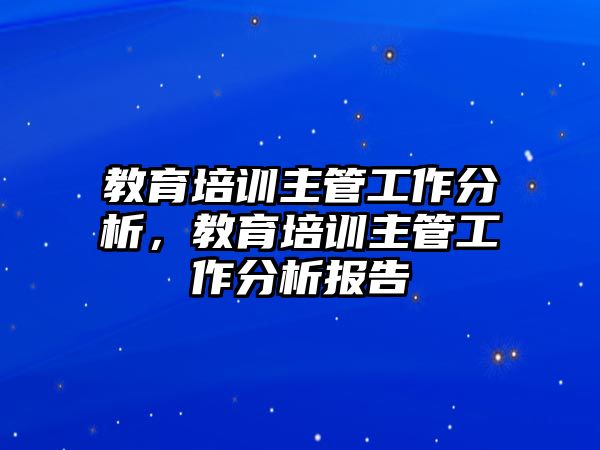 教育培训主管工作分析，教育培训主管工作分析报告